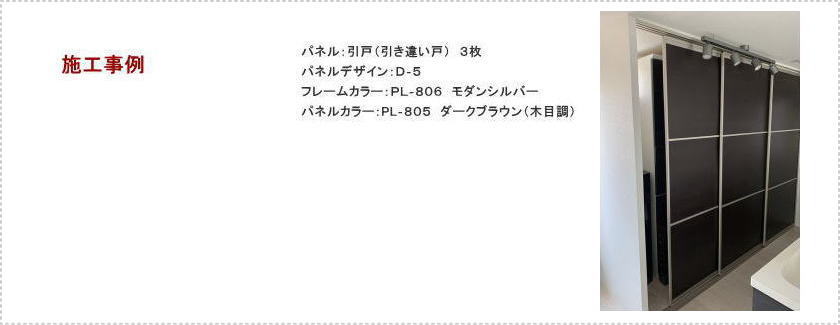 施工事例

パネル：引戸（引き違い戸）　3枚
パネルデザイン：D-5
フレームカラー：PL-806　モダンシルバー
パネルカラー：PL-805　ダークブラウン（木目調）